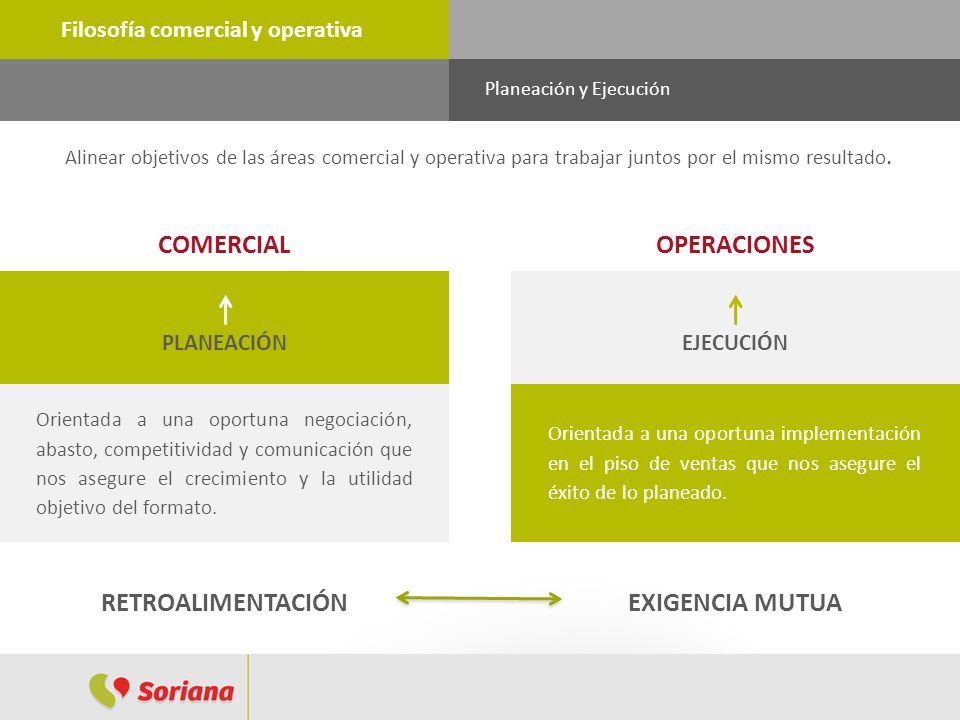 Filosofía comercial y operativa

Planeación y Ejecución

Alinear objetivos de las áreas comercial y operativa para trabajar juntos por el mismo resultado.

COMERCIAL

PLANEACIÓN

Orientada a una oportuna negociación, abasto, competitividad y comunicación que nos asegure el crecimiento y la utilidad objetivo del formato.

OPERACIONES

EJECUCIÓN

Orientada a una oportuna implementación en el piso de ventas que nos asegure el éxito de lo planeado.

RETROALIMENTACIÓN

EXIGENCIA MUTUA

Soriana